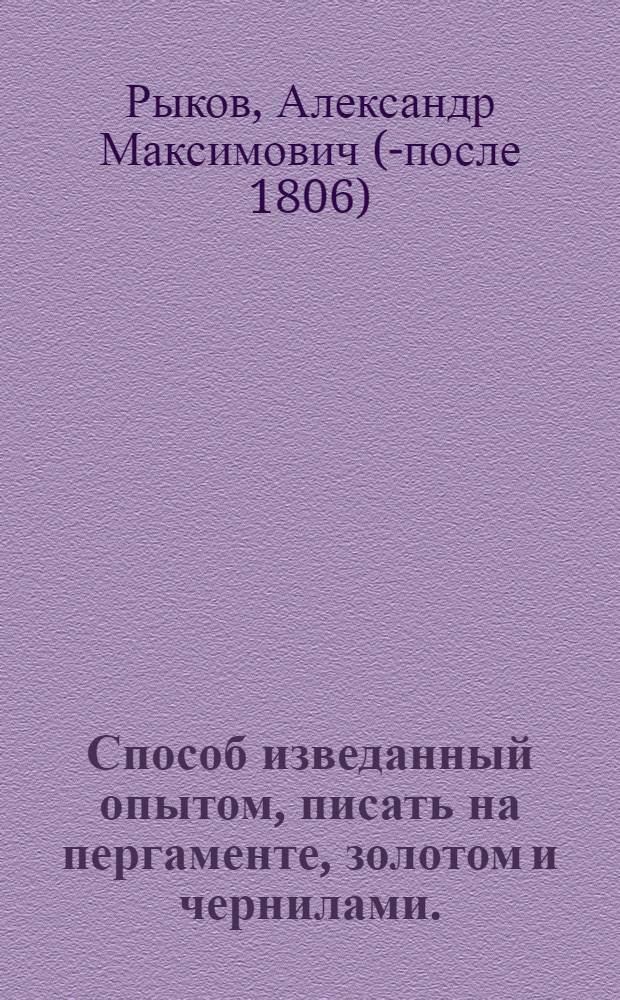 Рыков, Александр Максимович (-после 1806)

Способ изведанный опытом, писать на пергаменте, золотом и чернилами.